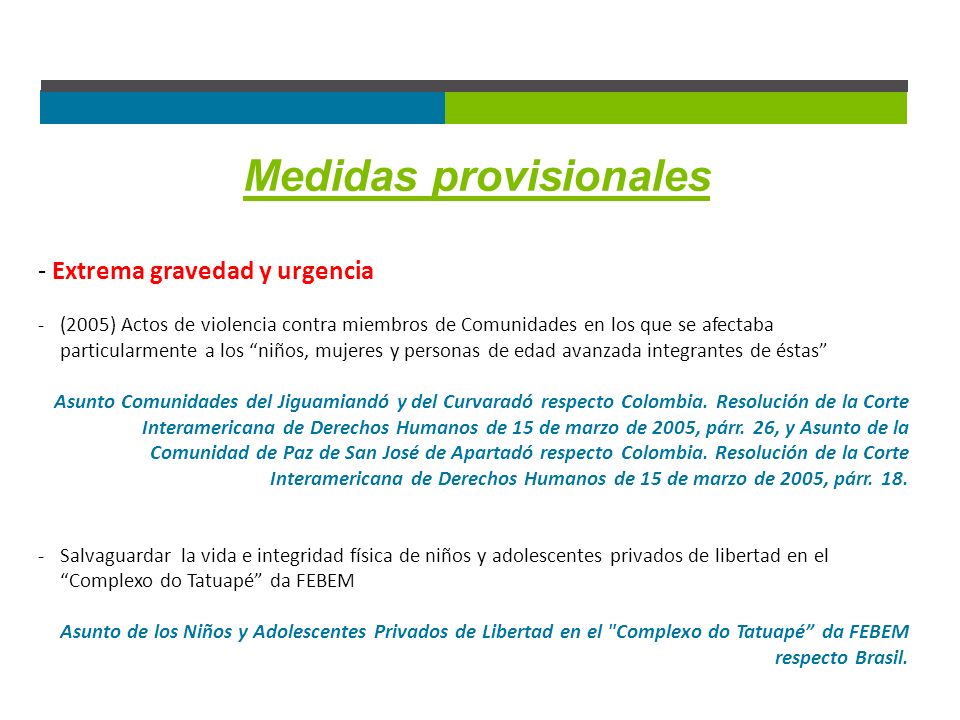 Medidas provisionales

- Extrema gravedad y urgencia

- (2005) Actos de violencia contra miembros de Comunidades en los que se afectaba particularmente a los “niños, mujeres y personas de edad avanzada integrantes de éstas”

Asunto Comunidades del Jiguamiandó y del Curvaradó respecto Colombia. Resolución de la Corte Interamericana de Derechos Humanos de 15 de marzo de 2005, párr. 26, y Asunto de la Comunidad de Paz de San José de Apartadó respecto Colombia. Resolución de la Corte Interamericana de Derechos Humanos de 15 de marzo de 2005, párr. 18.

- Salvaguardar la vida e integridad física de niños y adolescentes privados de libertad en el “Complexo do Tatuapé” da FEBEM

Asunto de los Niños y Adolescentes Privados de Libertad en el "Complexo do Tatuapé” da FEBEM respecto Brasil.